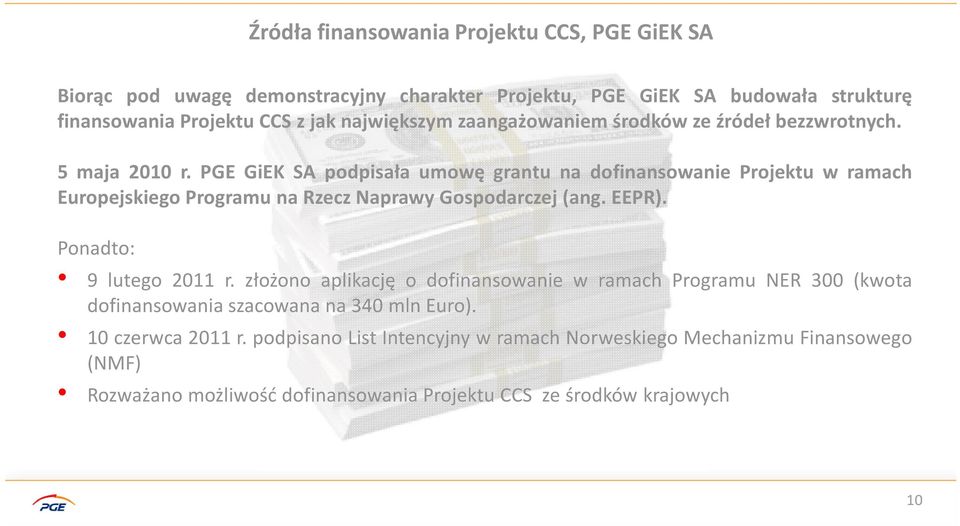 Źródła finansowania Projektu CCS, PGE GiEK SA

Biorąc pod uwagę demonstracyjny charakter Projektu, PGE GiEK SA budowała strukturę finansowania Projektu CCS z jak największym zaangażowaniem środków ze źródeł bezzwrotnych.

5 maja 2010 r. PGE GiEK SA podpisała umowę grantu na dofinansowanie Projektu w ramach Europejskiego Programu na Rzecz Naprawy Gospodarczej (ang. EEPR).

Ponadto:

• 9 lutego 2011 r. złożono aplikację o dofinansowanie w ramach Programu NER 300 (kwota dofinansowania szacowana na 340 mln Euro).
• 10 czerwca 2011 r. podpisano List Intencyjny w ramach Norweskiego Mechanizmu Finansowego (NMF)
• Rozważano możliwość dofinansowania Projektu CCS ze środków krajowych

PGE

10